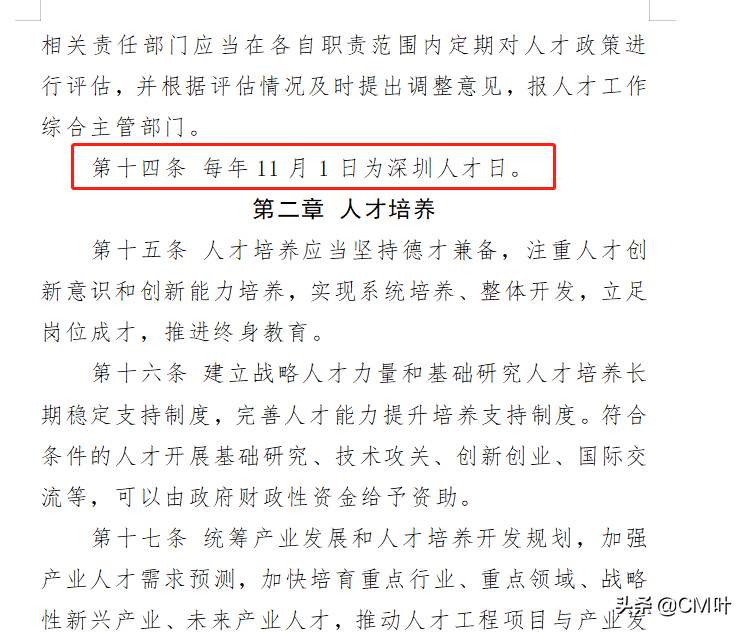 相关责任部门应当在各自职责范围内定期对人才政策进行评估，并根据评估情况及时提出调整意见，报人才工作综合主管部门。

第十四条 每年 11 月 1 日为深圳人才日。

第二章 人才培养

第十五条 人才培养应当坚持德才兼备，注重人才创新意识和创新能力培养，实现系统培养、整体开发，立足岗位成才，推进终身教育。

第十六条 建立战略人才力量和基础研究人才培养长期稳定支持制度，完善人才能力提升培养支持制度。符合条件的人才开展基础研究、技术攻关、创新创业、国际交流等，可以由政府财政性资金给予资助。

第十七条 统筹产业发展和人才培养开发规划，加强产业人才需求预测，加快培育重点行业、重点领域、战略性新兴产业、未来产业人才，推动人才工程项目与产业发

头条 @CM叶